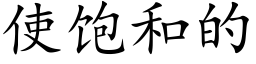 使饱和的